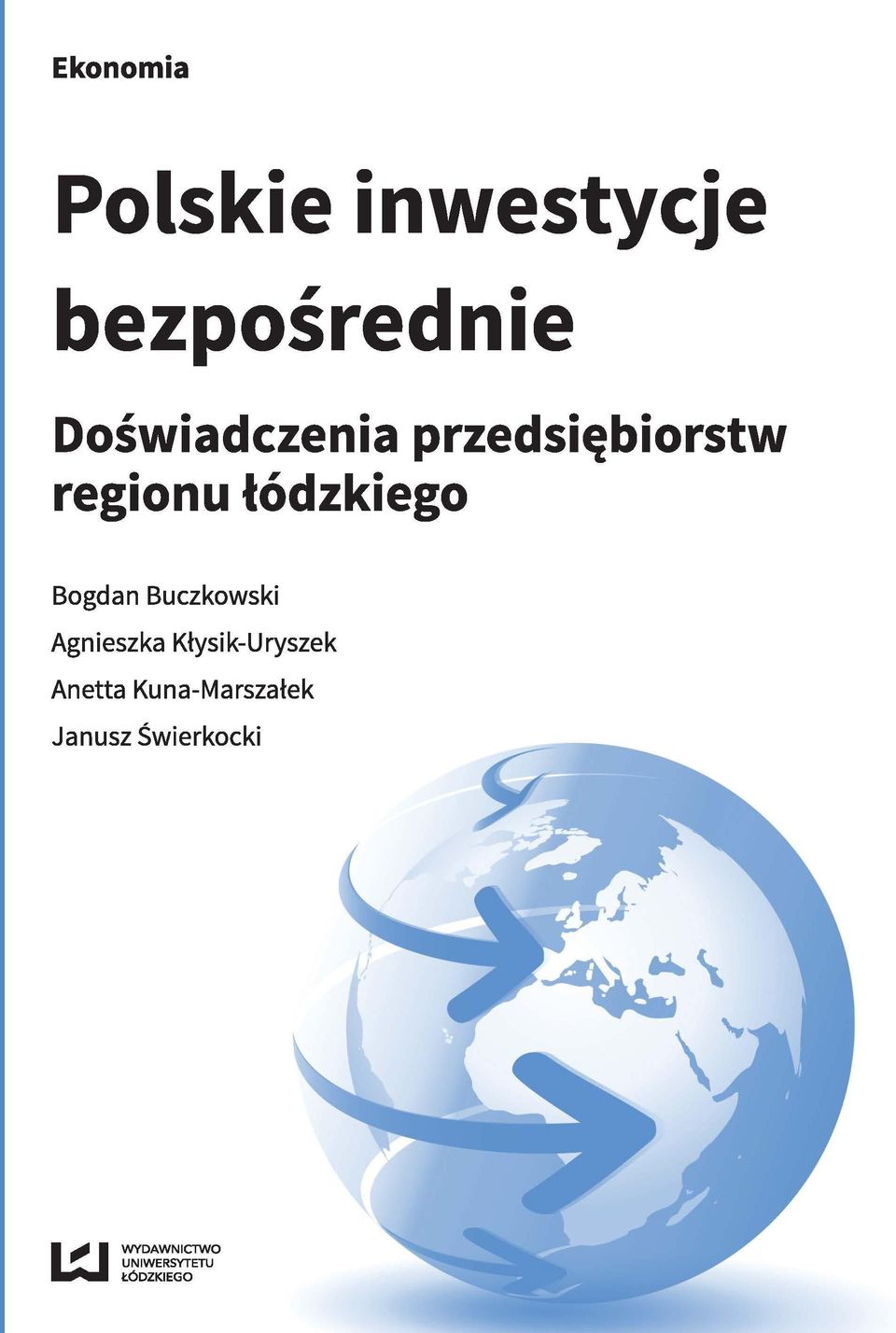 Ekonomia

Polskie inwestycje bezpośrednie

Doświadczenia przedsiębiorstw regionu łódzkiego

Bogdan Buczkowski
Agnieszka Kłysik-Uryszek
Anetta Kuna-Marszałek
Janusz Świerkocki

WYDAWNICTWO UNIWERSYTETU ŁÓDZKIEGO